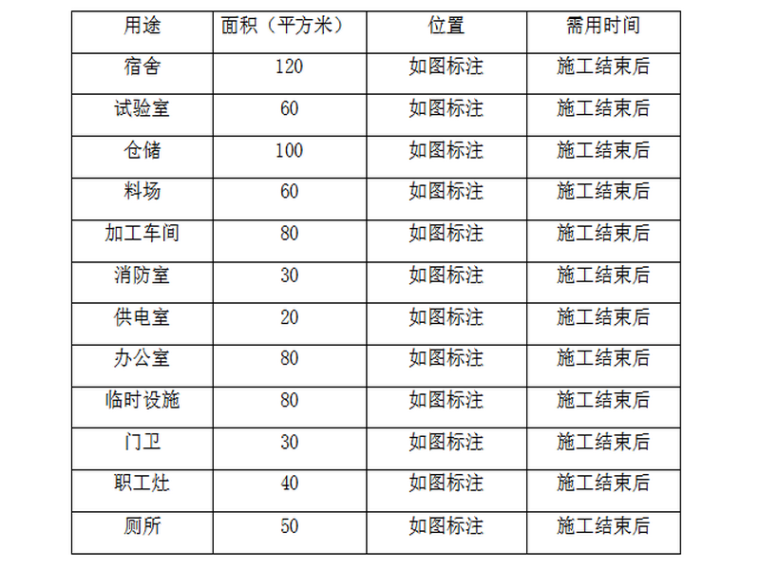 | 用途 | 面积（平方米） | 位置 | 需用时间 |
|---|---|---|---|
| 宿舍 | 120 | 如图标注 | 施工结束后 |
| 试验室 | 60 | 如图标注 | 施工结束后 |
| 仓储 | 100 | 如图标注 | 施工结束后 |
| 料场 | 60 | 如图标注 | 施工结束后 |
| 加工车间 | 80 | 如图标注 | 施工结束后 |
| 消防室 | 30 | 如图标注 | 施工结束后 |
| 供电室 | 20 | 如图标注 | 施工结束后 |
| 办公室 | 80 | 如图标注 | 施工结束后 |
| 临时设施 | 80 | 如图标注 | 施工结束后 |
| 门卫 | 30 | 如图标注 | 施工结束后 |
| 职工灶 | 40 | 如图标注 | 施工结束后 |
| 厕所 | 50 | 如图标注 | 施工结束后 |